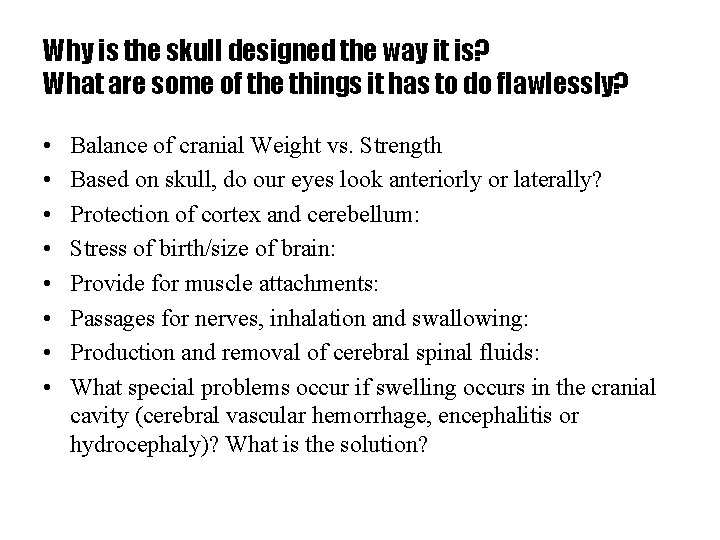 Why is the skull designed the way it is?
What are some of the things it has to do flawlessly?

• Balance of cranial Weight vs. Strength
• Based on skull, do our eyes look anteriorly or laterally?
• Protection of cortex and cerebellum:
• Stress of birth/size of brain:
• Provide for muscle attachments:
• Passages for nerves, inhalation and swallowing:
• Production and removal of cerebral spinal fluids:
• What special problems occur if swelling occurs in the cranial cavity (cerebral vascular hemorrhage, encephalitis or hydrocephaly)? What is the solution?